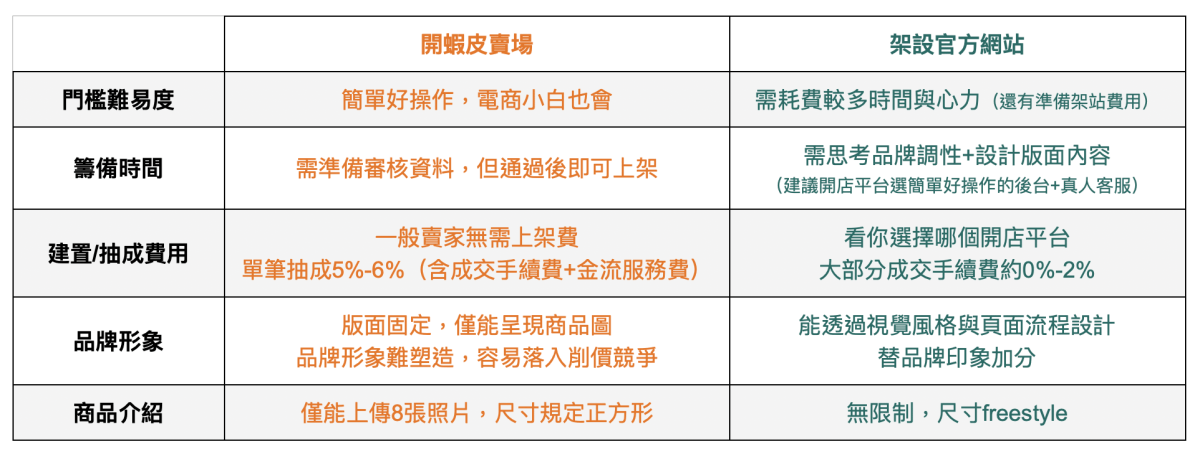 | | 開蝦皮賣場 | 架設官方網站 |
|---|---|---|
| 門檻難易度 | 簡單好操作，電商小白也會 | 需耗費較多時間與心力（還有準備架站費用） |
| 籌備時間 | 需準備審核資料，但通過後即可上架 | 需思考品牌調性+設計版面內容（建議開店平台選簡單好操作的後台+真人客服） |
| 建置/抽成費用 | 一般賣家無需上架費 單筆抽成5%-6%（含成交手續費+金流服務費） | 看你選擇哪個開店平台 大部分成交手續費約0%-2% |
| 品牌形象 | 版面固定，僅能呈現商品圖 品牌形象難塑造，容易落入削價競爭 | 能透過視覺風格與頁面流程設計 替品牌印象加分 |
| 商品介紹 | 僅能上傳8張照片，尺寸規定正方形 | 無限制，尺寸freestyle |